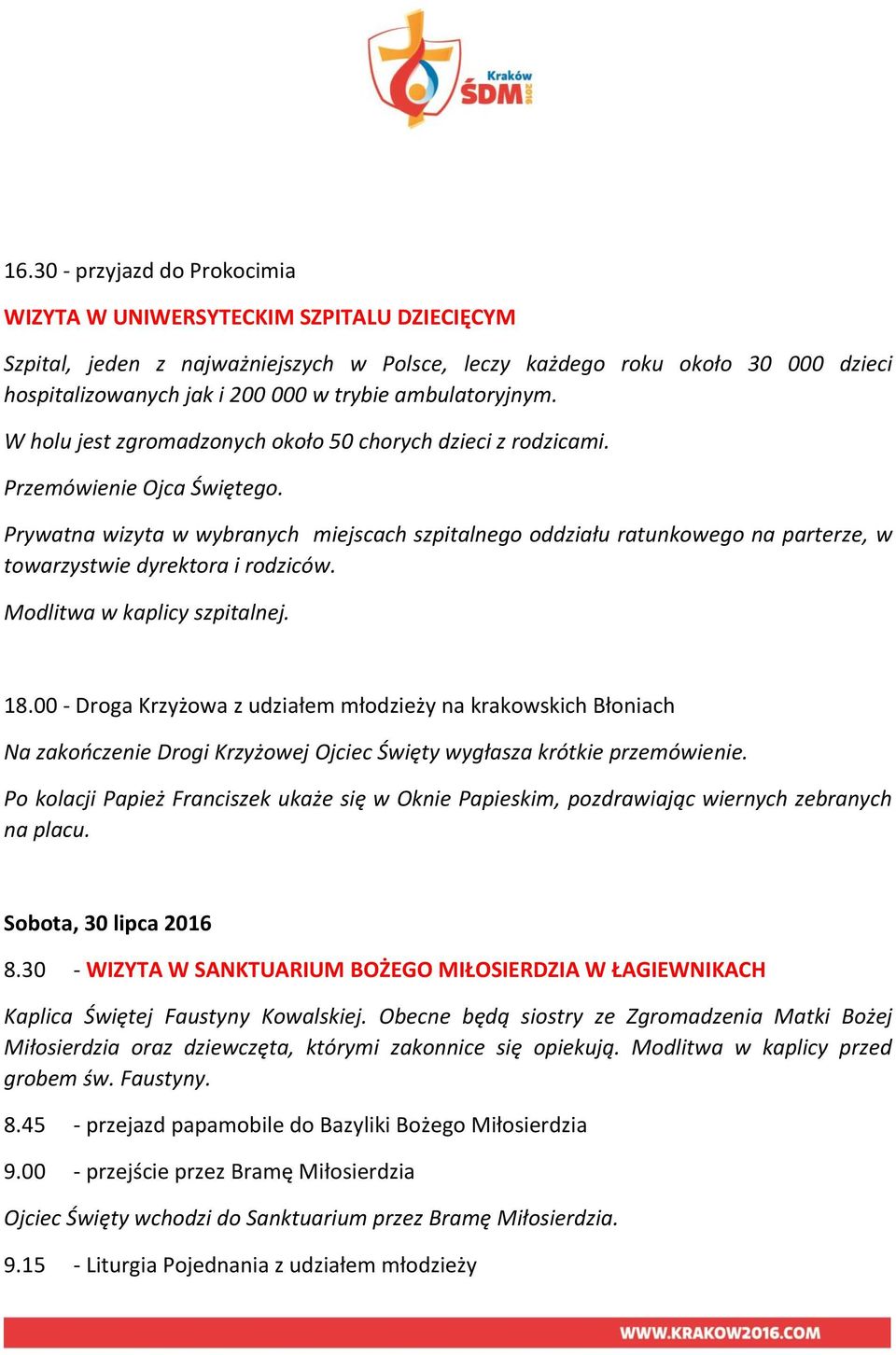 Kraków
ŚDM 2016

16.30 - przyjazd do Prokocimia

WIZYTA W UNIWERSYTECKIM SZPITALU DZIECIĘCYM

Szpital, jeden z najważniejszych w Polsce, leczy każdego roku około 30 000 dzieci hospitalizowanych jak i 200 000 w trybie ambulatoryjnym.

W holu jest zgromadzonych około 50 chorych dzieci z rodzicami.

Przemówienie Ojca Świętego.

Prywatna wizyta w wybranych miejscach szpitalnego oddziału ratunkowego na parterze, w towarzystwie dyrektora i rodziców.

Modlitwa w kaplicy szpitalnej.

18.00 - Droga Krzyżowa z udziałem młodzieży na krakowskich Błoniach

Na zakończenie Drogi Krzyżowej Ojciec Święty wygłasza krótkie przemówienie.

Po kolacji Papież Franciszek ukaże się w Oknie Papieskim, pozdrawiając wiernych zebranych na placu.

Sobota, 30 lipca 2016

8.30 - WIZYTA W SANKTUARIUM BOŻEGO MIŁOSIERDZIA W ŁAGIEWNIKACH

Kaplica Świętej Faustyny Kowalskiej. Obecne będą siostry ze Zgromadzenia Matki Bożej Miłosierdzia oraz dziewczęta, którymi zakonnice się opiekują. Modlitwa w kaplicy przed grobem św. Faustyny.

8.45 - przejazd papamobile do Bazyliki Bożego Miłosierdzia

9.00 - przejście przez Bramę Miłosierdzia

Ojciec Święty wchodzi do Sanktuarium przez Bramę Miłosierdzia.

9.15 - Liturgia Pojednania z udziałem młodzieży

WWW.KRAKOW2016.COM